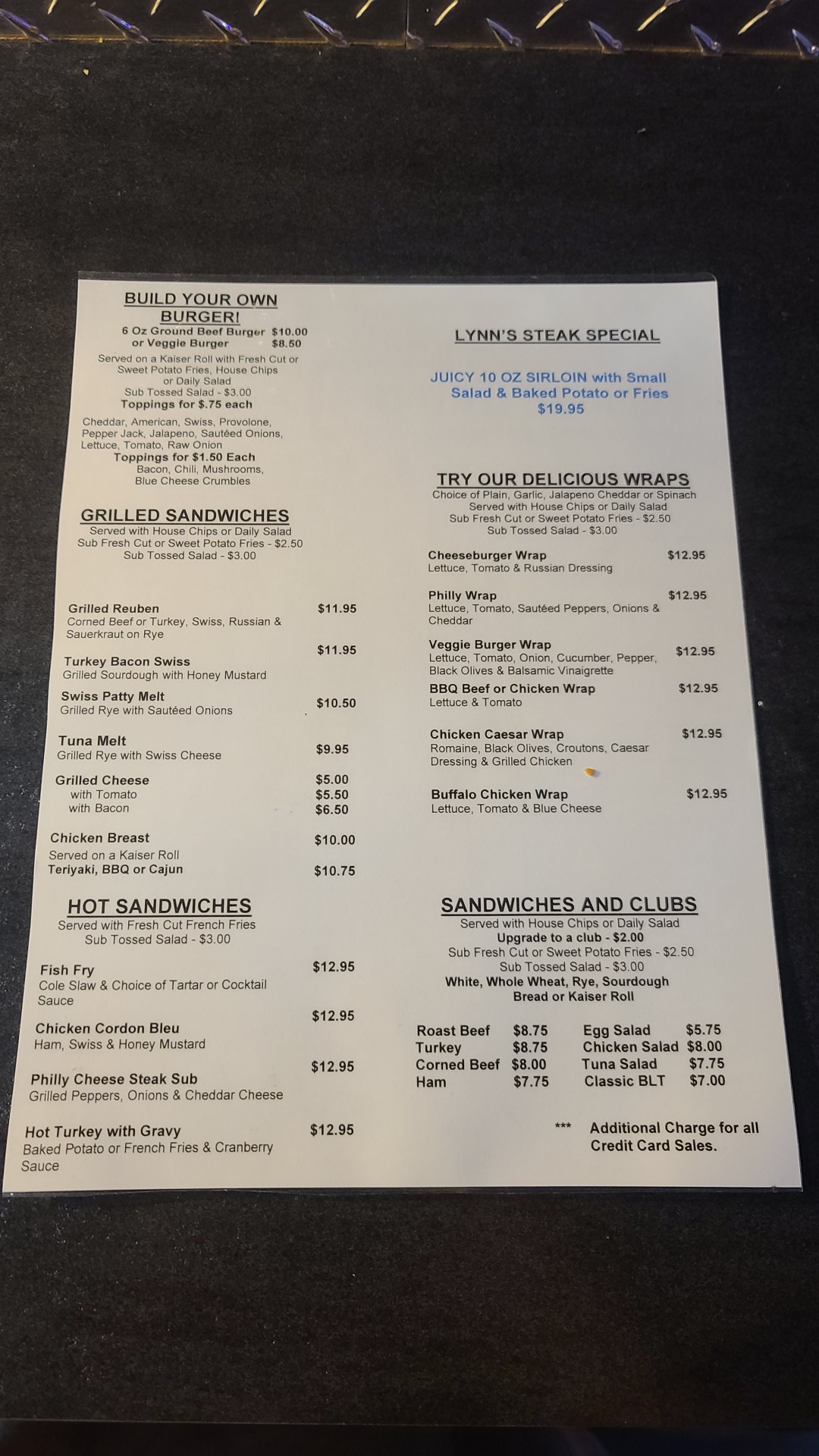 BUILD YOUR OWN BURGER!
6 Oz Ground Beef Burger $10.00
or Veggie Burger $8.50
Served on a Kaiser Roll with Fresh Cut or Sweet Potato Fries, House Chips or Daily Salad
Sub Tossed Salad - $3.00
Toppings for $.75 each
Cheddar, American, Swiss, Provolone, Pepper Jack, Jalapeno, Sautéed Onions, Lettuce, Tomato, Raw Onion
Toppings for $1.50 Each
Bacon, Chili, Mushrooms, Blue Cheese Crumbles

GRILLED SANDWICHES
Served with House Chips or Daily Salad
Sub Fresh Cut or Sweet Potato Fries - $2.50
Sub Tossed Salad - $3.00

Grilled Reuben $11.95
Corned Beef or Turkey, Swiss, Russian & Sauerkraut on Rye

Turkey Bacon Swiss $11.95
Grilled Sourdough with Honey Mustard

Swiss Patty Melt $10.50
Grilled Rye with Sautéed Onions

Tuna Melt $9.95
Grilled Rye with Swiss Cheese

Grilled Cheese $5.00
with Tomato $5.50
with Bacon $6.50

Chicken Breast $10.00
Served on a Kaiser Roll
Teriyaki, BBQ or Cajun $10.75

HOT SANDWICHES
Served with Fresh Cut French Fries
Sub Tossed Salad - $3.00

Fish Fry $12.95
Cole Slaw & Choice of Tartar or Cocktail Sauce

Chicken Cordon Bleu $12.95
Ham, Swiss & Honey Mustard

Philly Cheese Steak Sub $12.95
Grilled Peppers, Onions & Cheddar Cheese

Hot Turkey with Gravy $12.95
Baked Potato or French Fries & Cranberry Sauce

LYNN'S STEAK SPECIAL

JUICY 10 OZ SIRLOIN with Small Salad & Baked Potato or Fries
$19.95

TRY OUR DELICIOUS WRAPS
Choice of Plain, Garlic, Jalapeno Cheddar or Spinach
Served with House Chips or Daily Salad
Sub Fresh Cut or Sweet Potato Fries - $2.50
Sub Tossed Salad - $3.00

Cheeseburger Wrap $12.95
Lettuce, Tomato & Russian Dressing

Philly Wrap $12.95
Lettuce, Tomato, Sautéed Peppers, Onions & Cheddar

Veggie Burger Wrap $12.95
Lettuce, Tomato, Onion, Cucumber, Pepper, Black Olives & Balsamic Vinaigrette

BBQ Beef or Chicken Wrap $12.95
Lettuce & Tomato

Chicken Caesar Wrap $12.95
Romaine, Black Olives, Croutons, Caesar Dressing & Grilled Chicken

Buffalo Chicken Wrap $12.95
Lettuce, Tomato & Blue Cheese

SANDWICHES AND CLUBS
Served with House Chips or Daily Salad
Upgrade to a club - $2.00
Sub Fresh Cut or Sweet Potato Fries - $2.50
Sub Tossed Salad - $3.00
White, Whole Wheat, Rye, Sourdough Bread or Kaiser Roll

Roast Beef $8.75
Turkey $8.75
Corned Beef $8.00
Ham $7.75

Egg Salad $5.75
Chicken Salad $8.00
Tuna Salad $7.75
Classic BLT $7.00

*** Additional Charge for all Credit Card Sales.